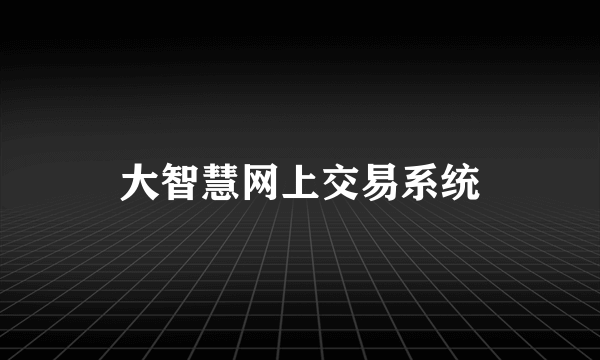 大智慧网上交易系统